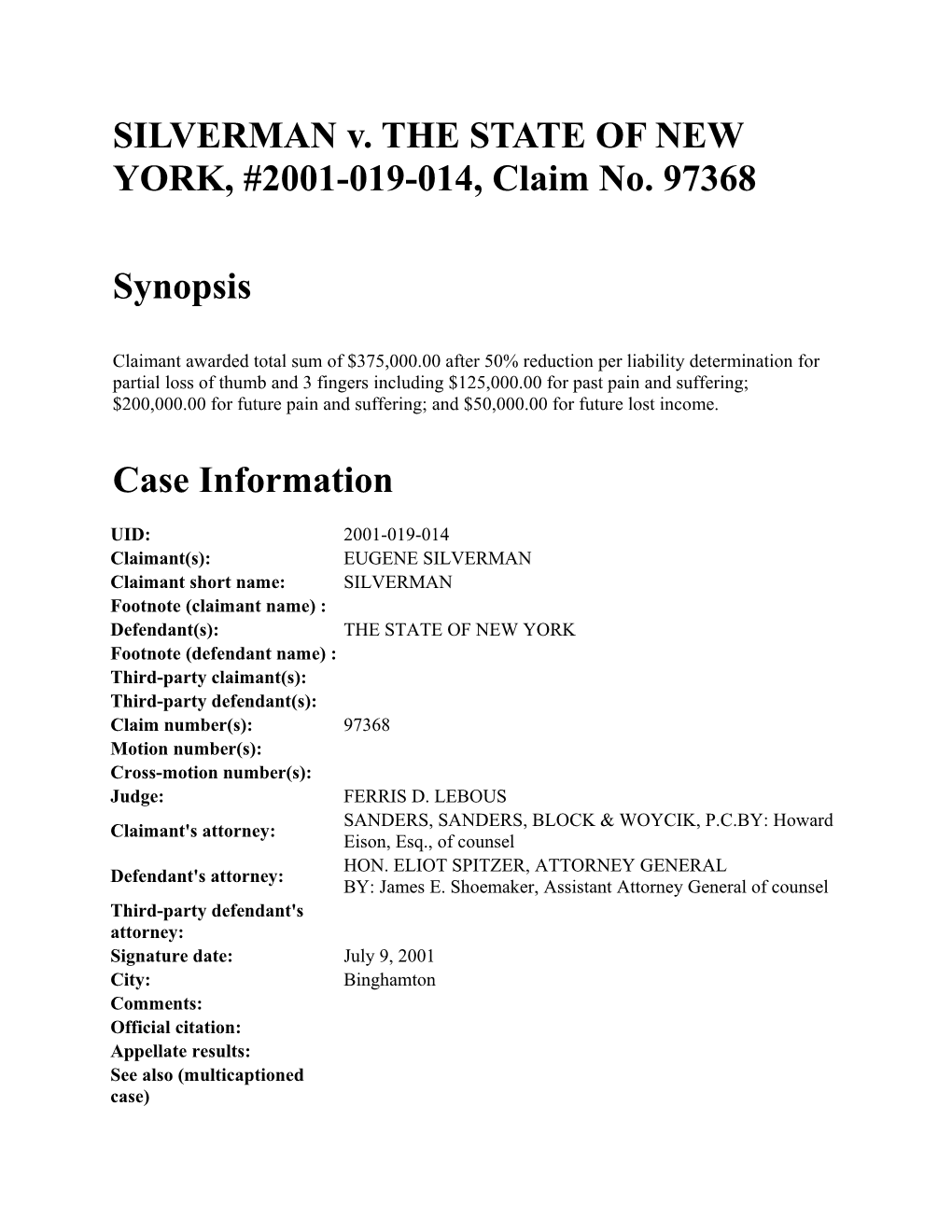 SILVERMAN v. THE STATE OF NEW YORK, #2001-019-014, Claim No. 97368

Synopsis

Claimant awarded total sum of \$375,000.00 after 50% reduction per liability determination for partial loss of thumb and 3 fingers including \$125,000.00 for past pain and suffering; \$200,000.00 for future pain and suffering; and \$50,000.00 for future lost income.

Case Information

| | |
|---|---|
| UID: | 2001-019-014 |
| Claimant(s): | EUGENE SILVERMAN |
| Claimant short name: | SILVERMAN |
| Footnote (claimant name) : | |
| Defendant(s): | THE STATE OF NEW YORK |
| Footnote (defendant name) : | |
| Third-party claimant(s): | |
| Third-party defendant(s): | |
| Claim number(s): | 97368 |
| Motion number(s): | |
| Cross-motion number(s): | |
| Judge: | FERRIS D. LEBOUS |
| Claimant's attorney: | SANDERS, SANDERS, BLOCK & WOYCIK, P.C.BY: Howard Eison, Esq., of counsel |
| Defendant's attorney: | HON. ELIOT SPITZER, ATTORNEY GENERAL BY: James E. Shoemaker, Assistant Attorney General of counsel |
| Third-party defendant's attorney: | |
| Signature date: | July 9, 2001 |
| City: | Binghamton |
| Comments: | |
| Official citation: | |
| Appellate results: | |
| See also (multicaptioned case) | |